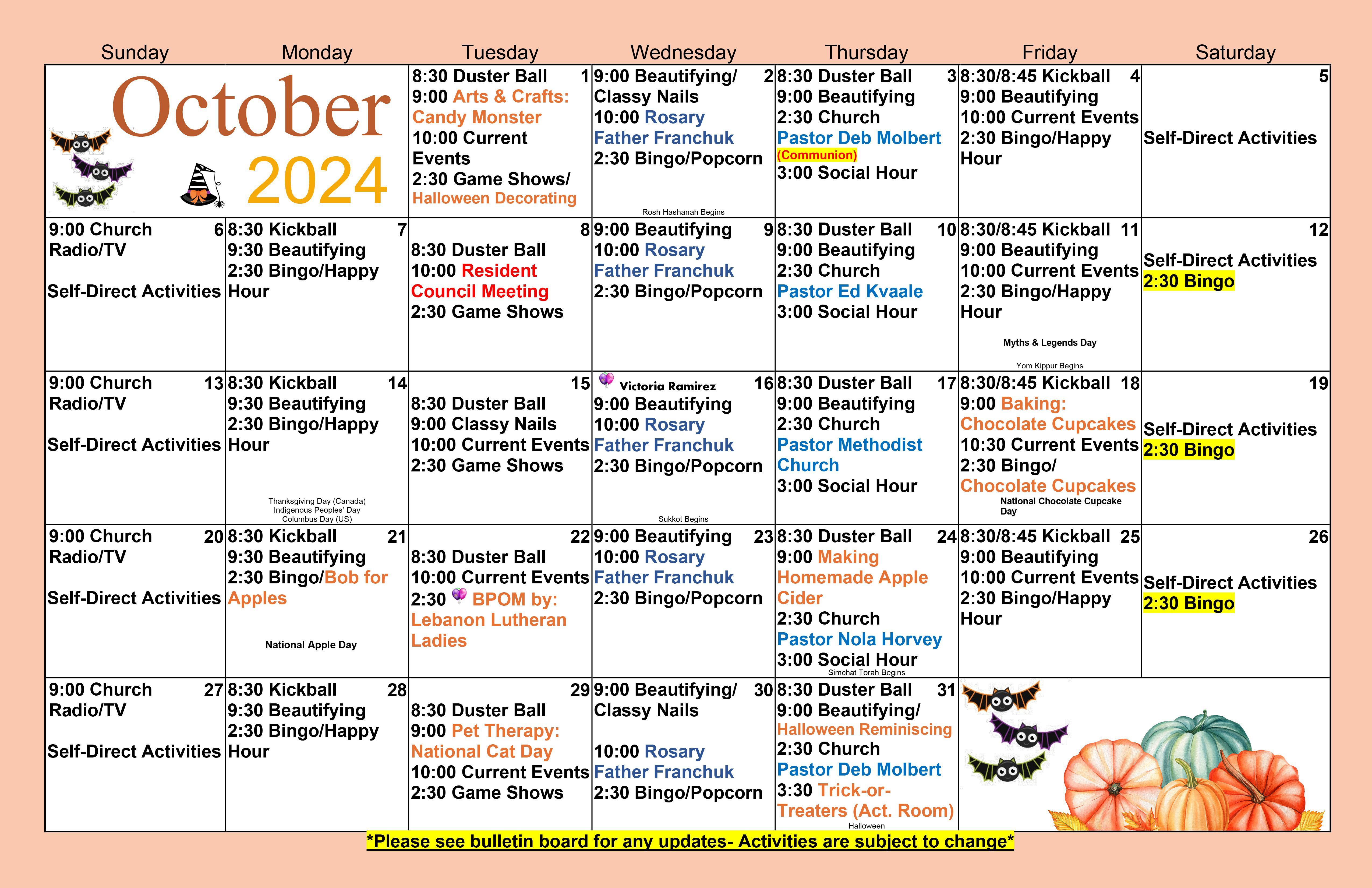 | Sunday | Monday | Tuesday | Wednesday | Thursday | Friday | Saturday |
|---|---|---|---|---|---|---|
| October 2024 | | 1 8:30 Duster Ball 9:00 Arts & Crafts: Candy Monster 10:00 Current Events 2:30 Game Shows/ Halloween Decorating | 2 9:00 Beautifying/ Classy Nails 10:00 Rosary Father Franchuk 2:30 Bingo/Popcorn Rosh Hashanah Begins | 3 8:30 Duster Ball 9:00 Beautifying 2:30 Church Pastor Deb Molbert (Communion) 3:00 Social Hour | 4 8:30/8:45 Kickball 9:00 Beautifying 10:00 Current Events 2:30 Bingo/Happy Hour | 5 Self-Direct Activities |
| 6 9:00 Church Radio/TV Self-Direct Activities | 7 8:30 Kickball 9:30 Beautifying 2:30 Bingo/Happy Hour | 8 8:30 Duster Ball 10:00 Resident Council Meeting 2:30 Game Shows | 9 9:00 Beautifying 10:00 Rosary Father Franchuk 2:30 Bingo/Popcorn | 10 8:30 Duster Ball 9:00 Beautifying 2:30 Church Pastor Ed Kvaale 3:00 Social Hour | 11 8:30/8:45 Kickball 9:00 Beautifying 10:00 Current Events 2:30 Bingo/Happy Hour Myths & Legends Day Yom Kippur Begins | 12 Self-Direct Activities 2:30 Bingo |
| 13 9:00 Church Radio/TV Self-Direct Activities | 14 8:30 Kickball 9:30 Beautifying 2:30 Bingo/Happy Hour Thanksgiving Day (Canada) Indigenous Peoples' Day Columbus Day (US) | 15 8:30 Duster Ball 9:00 Classy Nails 10:00 Current Events 2:30 Game Shows | 16 Victoria Ramirez 9:00 Beautifying 10:00 Rosary Father Franchuk 2:30 Bingo/Popcorn Sukkot Begins | 17 8:30 Duster Ball 9:00 Beautifying 2:30 Church Pastor Methodist Church 3:00 Social Hour | 18 8:30/8:45 Kickball 9:00 Baking: Chocolate Cupcakes 10:30 Current Events 2:30 Bingo/ Chocolate Cupcakes National Chocolate Cupcake Day | 19 Self-Direct Activities 2:30 Bingo |
| 20 9:00 Church Radio/TV Self-Direct Activities | 21 8:30 Kickball 9:30 Beautifying 2:30 Bingo/Bob for Apples National Apple Day | 22 8:30 Duster Ball 10:00 Current Events 2:30 BPOM by: Lebanon Lutheran Ladies | 23 9:00 Beautifying 10:00 Rosary Father Franchuk 2:30 Bingo/Popcorn | 24 8:30 Duster Ball 9:00 Making Homemade Apple Cider 2:30 Church Pastor Nola Horvey 3:00 Social Hour Simchat Torah Begins | 25 8:30/8:45 Kickball 9:00 Beautifying 10:00 Current Events 2:30 Bingo/Happy Hour | 26 Self-Direct Activities 2:30 Bingo |
| 27 9:00 Church Radio/TV Self-Direct Activities | 28 8:30 Kickball 9:30 Beautifying 2:30 Bingo/Happy Hour | 29 8:30 Duster Ball 9:00 Pet Therapy: National Cat Day 10:00 Current Events 2:30 Game Shows | 30 9:00 Beautifying/ Classy Nails 10:00 Rosary Father Franchuk 2:30 Bingo/Popcorn | 31 8:30 Duster Ball 9:00 Beautifying/ Halloween Reminiscing 2:30 Church Pastor Deb Molbert 3:30 Trick-or-Treaters (Act. Room) Halloween | | |

*Please see bulletin board for any updates- Activities are subject to change*